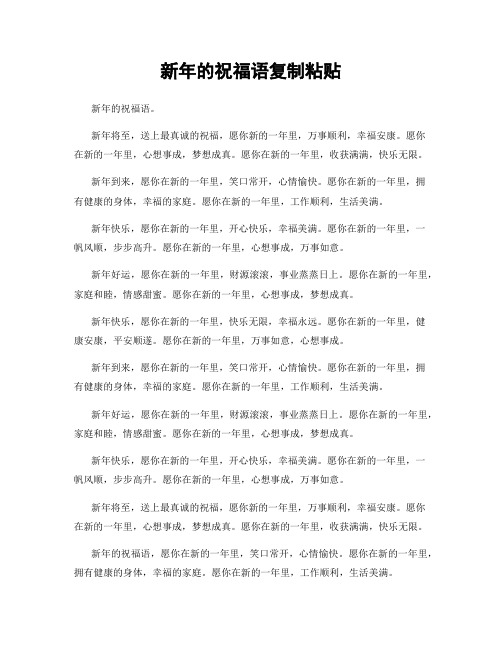 新年的祝福语复制粘贴

新年的祝福语。

新年将至，送上最真诚的祝福，愿你新的一年里，万事顺利，幸福安康。愿你在新的一年里，心想事成，梦想成真。愿你在新的一年里，收获满满，快乐无限。

新年到来，愿你在新的一年里，笑口常开，心情愉快。愿你在新的一年里，拥有健康的身体，幸福的家庭。愿你在新的一年里，工作顺利，生活美满。

新年快乐，愿你在新的一年里，开心快乐，幸福美满。愿你在新的一年里，一帆风顺，步步高升。愿你在新的一年里，心想事成，万事如意。

新年好运，愿你在新的一年里，财源滚滚，事业蒸蒸日上。愿你在新的一年里，家庭和睦，情感甜蜜。愿你在新的一年里，心想事成，梦想成真。

新年快乐，愿你在新的一年里，快乐无限，幸福永远。愿你在新的一年里，健康安康，平安顺遂。愿你在新的一年里，万事如意，心想事成。

新年到来，愿你在新的一年里，笑口常开，心情愉快。愿你在新的一年里，拥有健康的身体，幸福的家庭。愿你在新的一年里，工作顺利，生活美满。

新年好运，愿你在新的一年里，财源滚滚，事业蒸蒸日上。愿你在新的一年里，家庭和睦，情感甜蜜。愿你在新的一年里，心想事成，梦想成真。

新年快乐，愿你在新的一年里，开心快乐，幸福美满。愿你在新的一年里，一帆风顺，步步高升。愿你在新的一年里，心想事成，万事如意。

新年将至，送上最真诚的祝福，愿你新的一年里，万事顺利，幸福安康。愿你在新的一年里，心想事成，梦想成真。愿你在新的一年里，收获满满，快乐无限。

新年的祝福语，愿你在新的一年里，笑口常开，心情愉快。愿你在新的一年里，拥有健康的身体，幸福的家庭。愿你在新的一年里，工作顺利，生活美满。